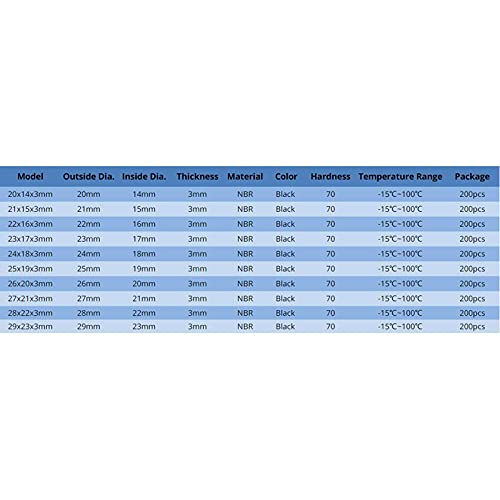 | Model | Outside Dia. | Inside Dia. | Thickness | Material | Color | Hardness | Temperature Range | Package |
|---|---|---|---|---|---|---|---|---|
| 20x14x3mm | 20mm | 14mm | 3mm | NBR | Black | 70 | -15℃~100℃ | 200pcs |
| 21x15x3mm | 21mm | 15mm | 3mm | NBR | Black | 70 | -15℃~100℃ | 200pcs |
| 22x16x3mm | 22mm | 16mm | 3mm | NBR | Black | 70 | -15℃~100℃ | 200pcs |
| 23x17x3mm | 23mm | 17mm | 3mm | NBR | Black | 70 | -15℃~100℃ | 200pcs |
| 24x18x3mm | 24mm | 18mm | 3mm | NBR | Black | 70 | -15℃~100℃ | 200pcs |
| 25x19x3mm | 25mm | 19mm | 3mm | NBR | Black | 70 | -15℃~100℃ | 200pcs |
| 26x20x3mm | 26mm | 20mm | 3mm | NBR | Black | 70 | -15℃~100℃ | 200pcs |
| 27x21x3mm | 27mm | 21mm | 3mm | NBR | Black | 70 | -15℃~100℃ | 200pcs |
| 28x22x3mm | 28mm | 22mm | 3mm | NBR | Black | 70 | -15℃~100℃ | 200pcs |
| 29x23x3mm | 29mm | 23mm | 3mm | NBR | Black | 70 | -15℃~100℃ | 200pcs |